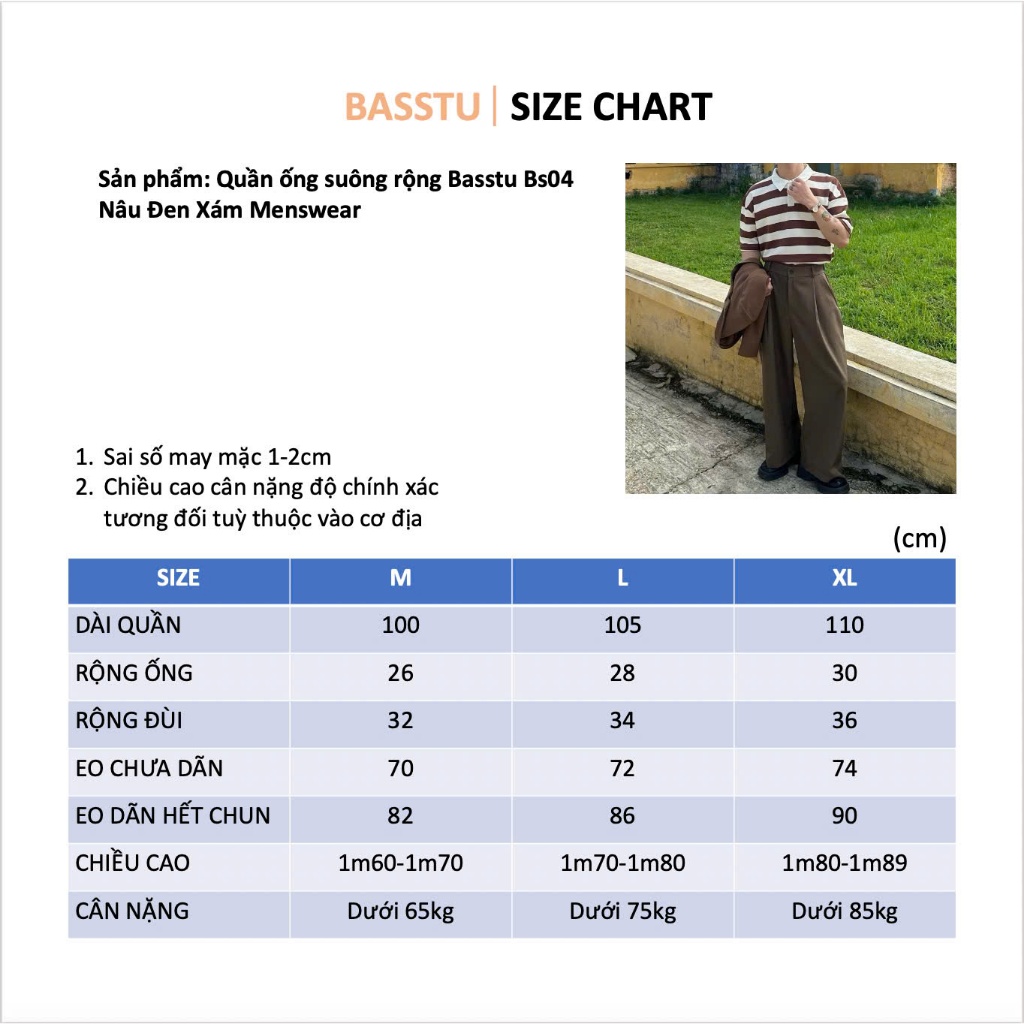 BASSTU | SIZE CHART

Sản phẩm: Quần ống suông rộng Basstu Bs04 Nâu Đen Xám Menswear

1. Sai số may mặc 1-2cm
2. Chiều cao cân nặng độ chính xác tương đối tuỳ thuộc vào cơ địa

(cm)

| SIZE | M | L | XL |
|---|---|---|---|
| DÀI QUẦN | 100 | 105 | 110 |
| RỘNG ỐNG | 26 | 28 | 30 |
| RỘNG ĐÙI | 32 | 34 | 36 |
| EO CHƯA DÃN | 70 | 72 | 74 |
| EO DÃN HẾT CHUN | 82 | 86 | 90 |
| CHIỀU CAO | 1m60-1m70 | 1m70-1m80 | 1m80-1m89 |
| CÂN NẶNG | Dưới 65kg | Dưới 75kg | Dưới 85kg |